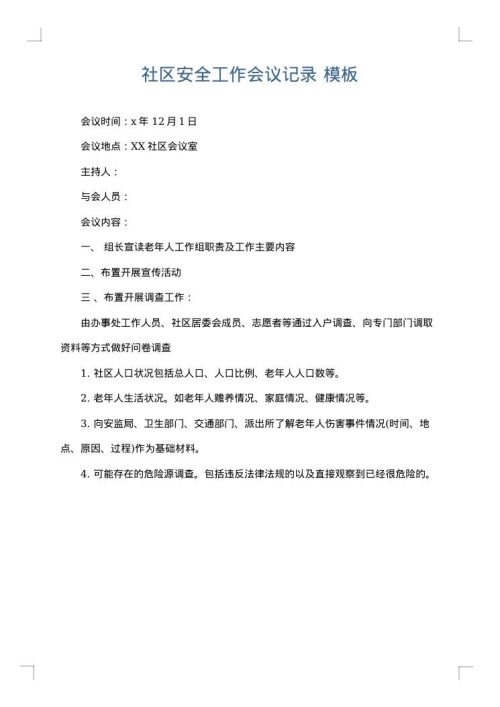 社区安全工作会议记录 模板

会议时间：x 年 12 月 1 日

会议地点：XX 社区会议室

主持人：

与会人员：

会议内容：

一、 组长宣读老年人工作组职责及工作主要内容

二、布置开展宣传活动

三 、布置开展调查工作：

由办事处工作人员、社区居委会成员、志愿者等通过入户调查、向专门部门调取资料等方式做好问卷调查

1. 社区人口状况包括总人口、人口比例、老年人人口数等。

2. 老年人生活状况。如老年人赡养情况、家庭情况、健康情况等。

3. 向安监局、卫生部门、交通部门、派出所了解老年人伤害事件情况(时间、地点、原因、过程)作为基础材料。

4. 可能存在的危险源调查。包括违反法律法规的以及直接观察到已经很危险的。